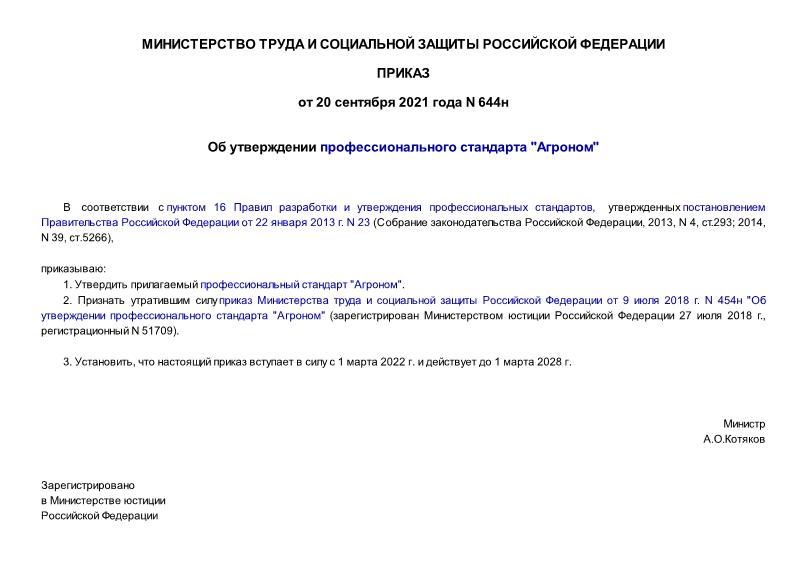 МИНИСТЕРСТВО ТРУДА И СОЦИАЛЬНОЙ ЗАЩИТЫ РОССИЙСКОЙ ФЕДЕРАЦИИ

ПРИКАЗ

от 20 сентября 2021 года N 644н

Об утверждении профессионального стандарта "Агроном"

В соответствии с пунктом 16 Правил разработки и утверждения профессиональных стандартов, утвержденных постановлением Правительства Российской Федерации от 22 января 2013 г. N 23 (Собрание законодательства Российской Федерации, 2013, N 4, ст.293; 2014, N 39, ст.5266),

приказываю:

1. Утвердить прилагаемый профессиональный стандарт "Агроном".

2. Признать утратившим силу приказ Министерства труда и социальной защиты Российской Федерации от 9 июля 2018 г. N 454н "Об утверждении профессионального стандарта "Агроном" (зарегистрирован Министерством юстиции Российской Федерации 27 июля 2018 г., регистрационный N 51709).

3. Установить, что настоящий приказ вступает в силу с 1 марта 2022 г. и действует до 1 марта 2028 г.

Министр
А.О.Котяков

Зарегистрировано
в Министерстве юстиции
Российской Федерации